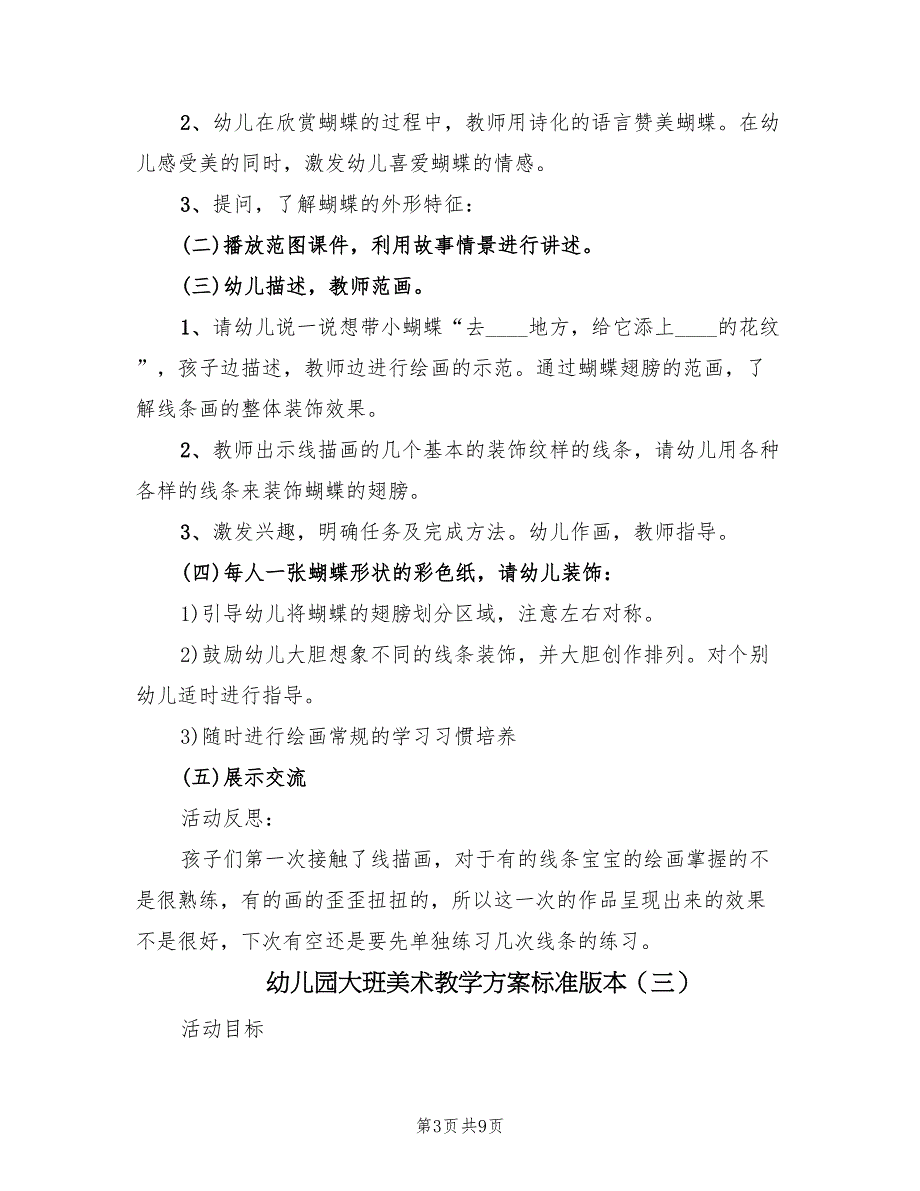 2、幼儿在欣赏蝴蝶的过程中，教师用诗化的语言赞美蝴蝶。在幼儿感受美的同时，激发幼儿喜爱蝴蝶的情感。

3、提问，了解蝴蝶的外形特征：

(二)播放范图课件，利用故事情景进行讲述。

(三)幼儿描述，教师范画。

1、请幼儿说一说想带小蝴蝶“去____地方，给它添上____的花纹”，孩子边描述，教师边进行绘画的示范。通过蝴蝶翅膀的范画，了解线条画的整体装饰效果。

2、教师出示线描画的几个基本的装饰纹样的线条，请幼儿用各种各样的线条来装饰蝴蝶的翅膀。

3、激发兴趣，明确任务及完成方法。幼儿作画，教师指导。

(四)每人一张蝴蝶形状的彩色纸，请幼儿装饰：

1)引导幼儿将蝴蝶的翅膀划分区域，注意左右对称。

2)鼓励幼儿大胆想象不同的线条装饰，并大胆创作排列。对个别幼儿适时进行指导。

3)随时进行绘画常规的学习习惯培养

(五)展示交流

活动反思：

孩子们第一次接触了线描画，对于有的线条宝宝的绘画掌握的不是很熟练，有的画的歪歪扭扭的，所以这一次的作品呈现出来的效果不是很好，下次有空还是要先单独练习几次线条的练习。

幼儿园大班美术教学方案标准版本（三）

活动目标

第3页 共9页